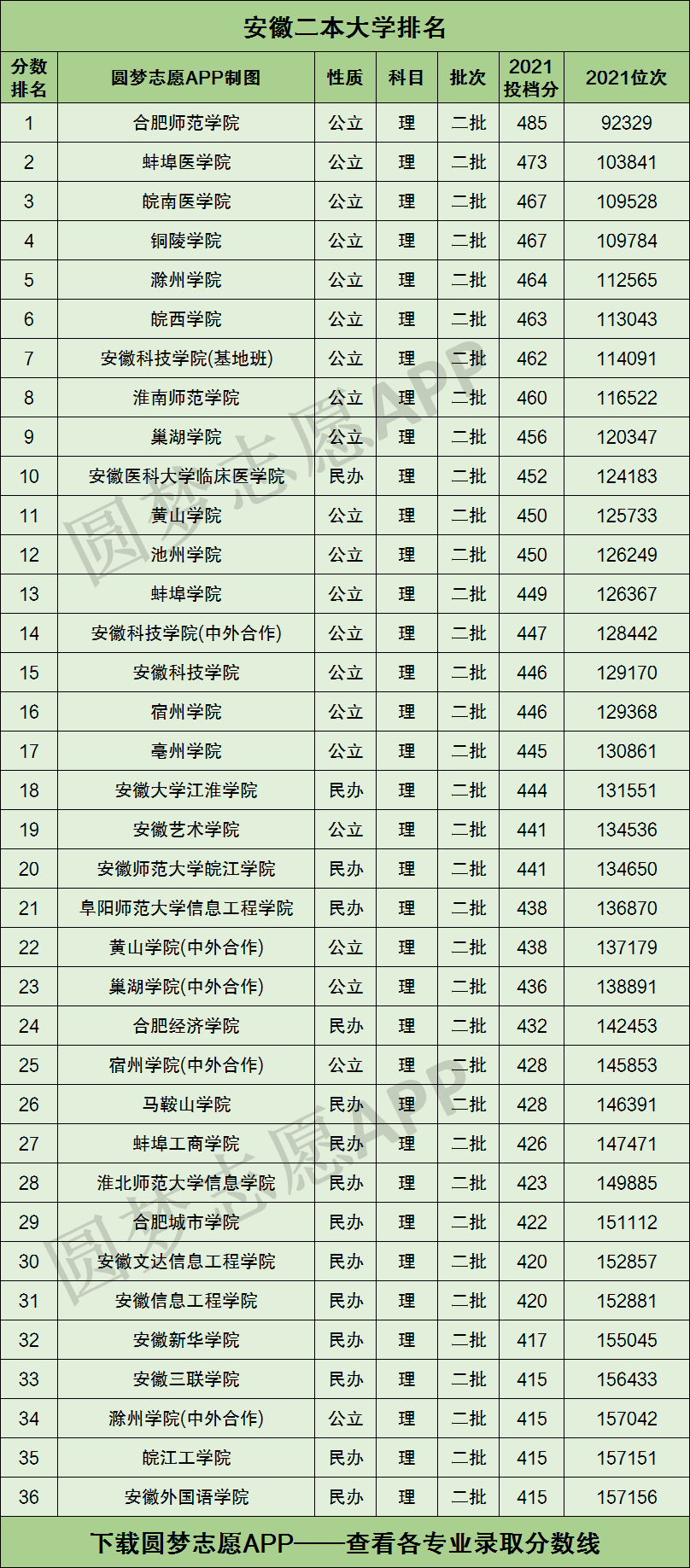 安徽二本大学排名

| 分数排名 | 圆梦志愿APP制图 | 性质 | 科目 | 批次 | 2021投档分 | 2021位次 |
|---|---|---|---|---|---|---|
| 1 | 合肥师范学院 | 公立 | 理 | 二批 | 485 | 92329 |
| 2 | 蚌埠医学院 | 公立 | 理 | 二批 | 473 | 103841 |
| 3 | 皖南医学院 | 公立 | 理 | 二批 | 467 | 109528 |
| 4 | 铜陵学院 | 公立 | 理 | 二批 | 467 | 109784 |
| 5 | 滁州学院 | 公立 | 理 | 二批 | 464 | 112565 |
| 6 | 皖西学院 | 公立 | 理 | 二批 | 463 | 113043 |
| 7 | 安徽科技学院(基地班) | 公立 | 理 | 二批 | 462 | 114091 |
| 8 | 淮南师范学院 | 公立 | 理 | 二批 | 460 | 116522 |
| 9 | 巢湖学院 | 公立 | 理 | 二批 | 456 | 120347 |
| 10 | 安徽医科大学临床医学院 | 民办 | 理 | 二批 | 452 | 124183 |
| 11 | 黄山学院 | 公立 | 理 | 二批 | 450 | 125733 |
| 12 | 池州学院 | 公立 | 理 | 二批 | 450 | 126249 |
| 13 | 蚌埠学院 | 公立 | 理 | 二批 | 449 | 126367 |
| 14 | 安徽科技学院(中外合作) | 公立 | 理 | 二批 | 447 | 128442 |
| 15 | 安徽科技学院 | 公立 | 理 | 二批 | 446 | 129170 |
| 16 | 宿州学院 | 公立 | 理 | 二批 | 446 | 129368 |
| 17 | 亳州学院 | 公立 | 理 | 二批 | 445 | 130861 |
| 18 | 安徽大学江淮学院 | 民办 | 理 | 二批 | 444 | 131551 |
| 19 | 安徽艺术学院 | 公立 | 理 | 二批 | 441 | 134536 |
| 20 | 安徽师范大学皖江学院 | 民办 | 理 | 二批 | 441 | 134650 |
| 21 | 阜阳师范大学信息工程学院 | 民办 | 理 | 二批 | 438 | 136870 |
| 22 | 黄山学院(中外合作) | 公立 | 理 | 二批 | 438 | 137179 |
| 23 | 巢湖学院(中外合作) | 公立 | 理 | 二批 | 436 | 138891 |
| 24 | 合肥经济学院 | 民办 | 理 | 二批 | 432 | 142453 |
| 25 | 宿州学院(中外合作) | 公立 | 理 | 二批 | 428 | 145853 |
| 26 | 马鞍山学院 | 民办 | 理 | 二批 | 428 | 146391 |
| 27 | 蚌埠工商学院 | 民办 | 理 | 二批 | 426 | 147471 |
| 28 | 淮北师范大学信息学院 | 民办 | 理 | 二批 | 423 | 149885 |
| 29 | 合肥城市学院 | 民办 | 理 | 二批 | 422 | 151112 |
| 30 | 安徽文达信息工程学院 | 民办 | 理 | 二批 | 420 | 152857 |
| 31 | 安徽信息工程学院 | 民办 | 理 | 二批 | 420 | 152881 |
| 32 | 安徽新华学院 | 民办 | 理 | 二批 | 417 | 155045 |
| 33 | 安徽三联学院 | 民办 | 理 | 二批 | 415 | 156433 |
| 34 | 滁州学院(中外合作) | 公立 | 理 | 二批 | 415 | 157042 |
| 35 | 皖江工学院 | 民办 | 理 | 二批 | 415 | 157151 |
| 36 | 安徽外国语学院 | 民办 | 理 | 二批 | 415 | 157156 |

下载圆梦志愿APP——查看各专业录取分数线

圆梦志愿APP